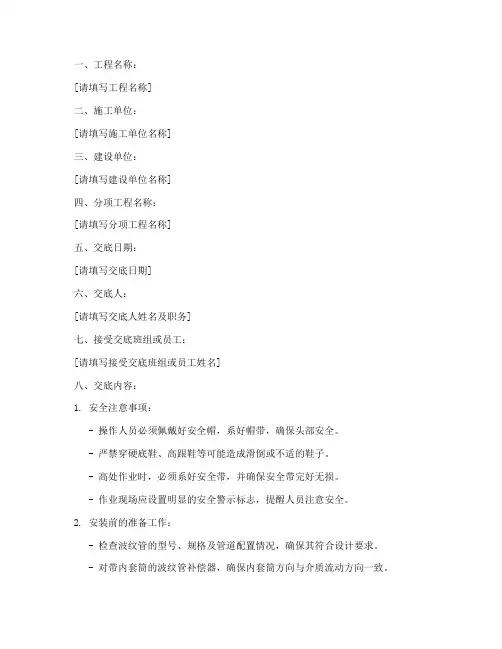 一、工程名称：

[请填写工程名称]

二、施工单位：

[请填写施工单位名称]

三、建设单位：

[请填写建设单位名称]

四、分项工程名称：

[请填写分项工程名称]

五、交底日期：

[请填写交底日期]

六、交底人：

[请填写交底人姓名及职务]

七、接受交底班组或员工：

[请填写接受交底班组或员工姓名]

八、交底内容：

1. 安全注意事项：

- 操作人员必须佩戴好安全帽，系好帽带，确保头部安全。

- 严禁穿硬底鞋、高跟鞋等可能造成滑倒或不适的鞋子。

- 高处作业时，必须系好安全带，并确保安全带完好无损。

- 作业现场应设置明显的安全警示标志，提醒人员注意安全。

2. 安装前的准备工作：

- 检查波纹管的型号、规格及管道配置情况，确保其符合设计要求。

- 对带内套筒的波纹管补偿器，确保内套筒方向与介质流动方向一致。